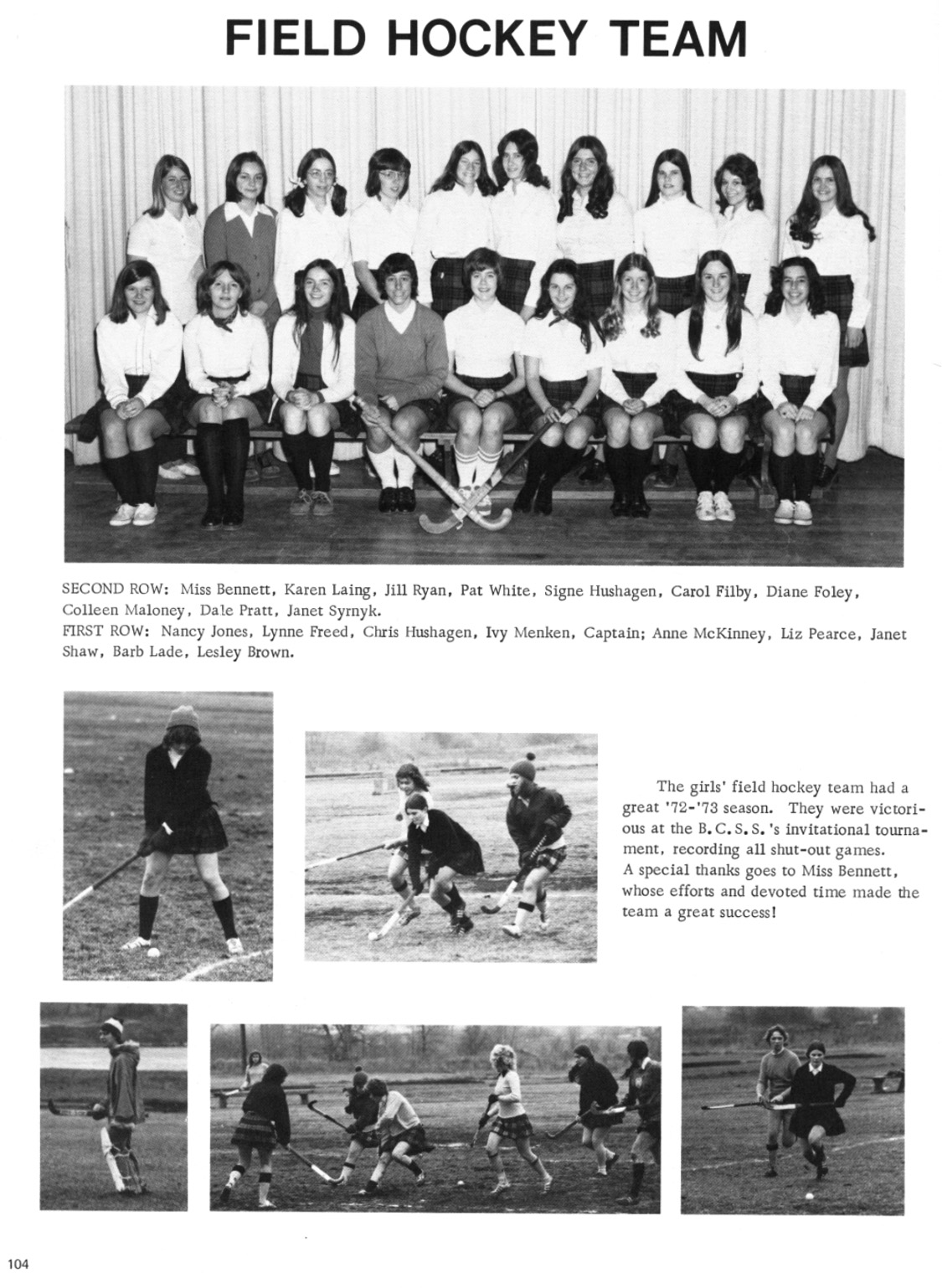 FIELD HOCKEY TEAM

SECOND ROW: Miss Bennett, Karen Laing, Jill Ryan, Pat White, Signe Hushagen, Carol Filby, Diane Foley, Colleen Maloney, Dale Pratt, Janet Syrnyk.
FIRST ROW: Nancy Jones, Lynne Freed, Chris Hushagen, Ivy Menken, Captain; Anne McKinney, Liz Pearce, Janet Shaw, Barb Lade, Lesley Brown.

The girls' field hockey team had a great '72-'73 season. They were victorious at the B.C.S.S.'s invitational tournament, recording all shut-out games. A special thanks goes to Miss Bennett, whose efforts and devoted time made the team a great success!

104